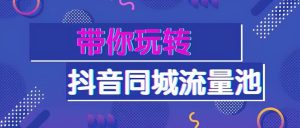 带你玩转

抖音同城流量池